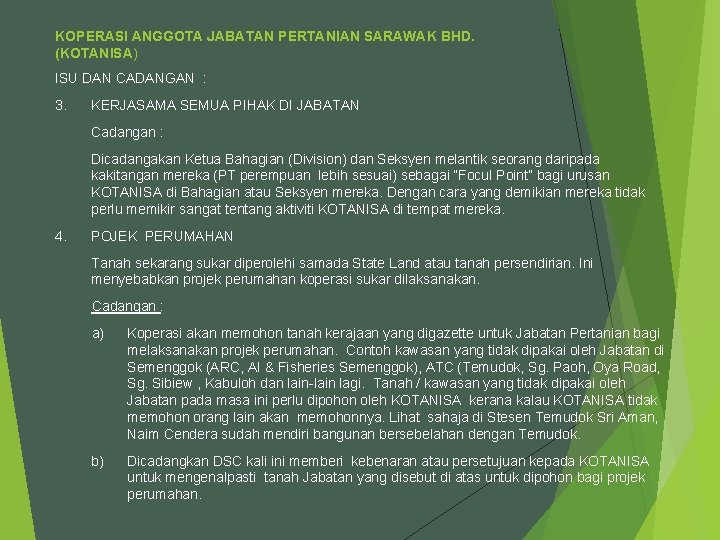 KOPERASI ANGGOTA JABATAN PERTANIAN SARAWAK BHD. (KOTANISA)

ISU DAN CADANGAN :

3. KERJASAMA SEMUA PIHAK DI JABATAN

Cadangan :

Dicadangakan Ketua Bahagian (Division) dan Seksyen melantik seorang daripada kakitangan mereka (PT perempuan lebih sesuai) sebagai "Focul Point" bagi urusan KOTANISA di Bahagian atau Seksyen mereka. Dengan cara yang demikian mereka tidak perlu memikir sangat tentang aktiviti KOTANISA di tempat mereka.

4. POJEK PERUMAHAN

Tanah sekarang sukar diperolehi samada State Land atau tanah persendirian. Ini menyebabkan projek perumahan koperasi sukar dilaksanakan.

Cadangan :

a) Koperasi akan memohon tanah kerajaan yang digazette untuk Jabatan Pertanian bagi melaksanakan projek perumahan. Contoh kawasan yang tidak dipakai oleh Jabatan di Semenggok (ARC, AI & Fisheries Semenggok), ATC (Temudok, Sg. Paoh, Oya Road, Sg. Sibiew , Kabuloh dan lain-lain lagi. Tanah / kawasan yang tidak dipakai oleh Jabatan pada masa ini perlu dipohon oleh KOTANISA kerana kalau KOTANISA tidak memohon orang lain akan memohonnya. Lihat sahaja di Stesen Temudok Sri Aman, Naim Cendera sudah mendiri bangunan bersebelahan dengan Temudok.

b) Dicadangkan DSC kali ini memberi kebenaran atau persetujuan kepada KOTANISA untuk mengenalpasti tanah Jabatan yang disebut di atas untuk dipohon bagi projek perumahan.